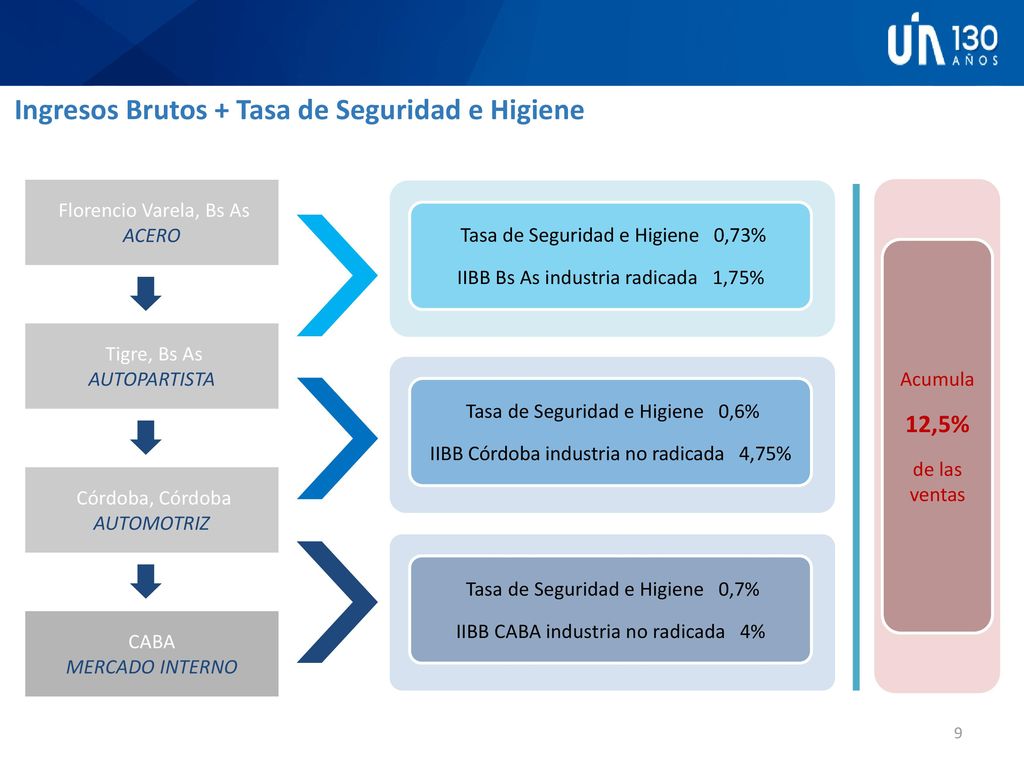 UIA 130 AÑOS

Ingresos Brutos + Tasa de Seguridad e Higiene

Florencio Varela, Bs As
ACERO

Tigre, Bs As
AUTOPARTISTA

Córdoba, Córdoba
AUTOMOTRIZ

CABA
MERCADO INTERNO

Tasa de Seguridad e Higiene 0,73%
IIBB Bs As industria radicada 1,75%

Tasa de Seguridad e Higiene 0,6%
IIBB Córdoba industria no radicada 4,75%

Tasa de Seguridad e Higiene 0,7%
IIBB CABA industria no radicada 4%

Acumula
12,5%
de las ventas

9